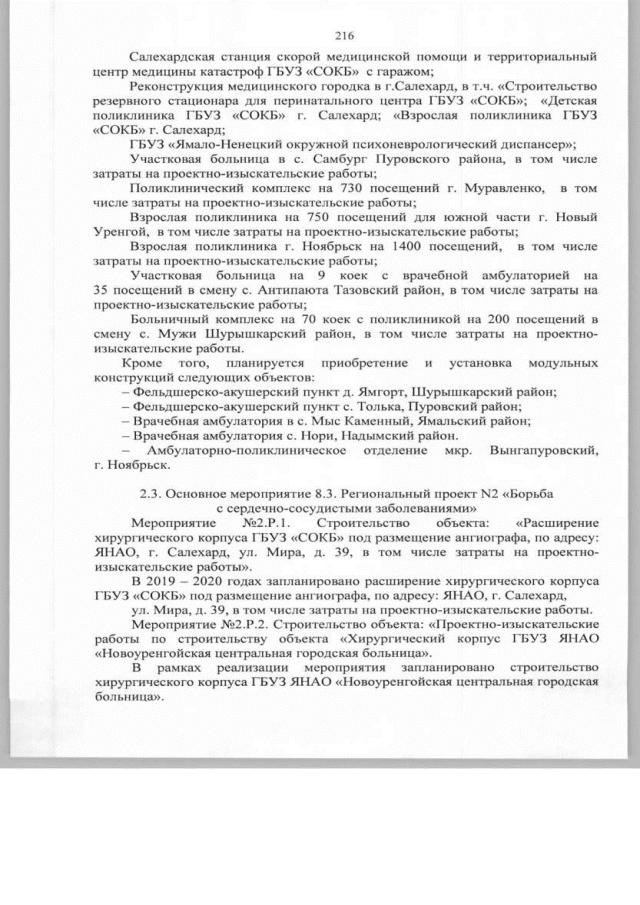 216

Салехардская станция скорой медицинской помощи и территориальный центр медицины катастроф ГБУЗ «СОКБ» с гаражом;

Реконструкция медицинского городка в г.Салехард, в т.ч. «Строительство резервного стационара для перинатального центра ГБУЗ «СОКБ»; «Детская поликлиника ГБУЗ «СОКБ» г. Салехард; «Взрослая поликлиника ГБУЗ «СОКБ» г. Салехард;

ГБУЗ «Ямало-Ненецкий окружной психоневрологический диспансер»;

Участковая больница в с. Самбург Пуровского района, в том числе затраты на проектно-изыскательские работы;

Поликлинический комплекс на 730 посещений г. Муравленко, в том числе затраты на проектно-изыскательские работы;

Взрослая поликлиника на 750 посещений для южной части г. Новый Уренгой, в том числе затраты на проектно-изыскательские работы;

Взрослая поликлиника г. Ноябрьск на 1400 посещений, в том числе затраты на проектно-изыскательские работы;

Участковая больница на 9 коек с врачебной амбулаторией на 35 посещений в смену с. Антипаюта Тазовский район, в том числе затраты на проектно-изыскательские работы;

Больничный комплекс на 70 коек с поликлиникой на 200 посещений в смену с. Мужи Шурышкарский район, в том числе затраты на проектно-изыскательские работы.

Кроме того, планируется приобретение и установка модульных конструкций следующих объектов:

– Фельдшерско-акушерский пункт д. Ямгорт, Шурышкарский район;

– Фельдшерско-акушерский пункт с. Толька, Пуровский район;

– Врачебная амбулатория в с. Мыс Каменный, Ямальский район;

– Врачебная амбулатория с. Нори, Надымский район.

– Амбулаторно-поликлиническое отделение мкр. Вынгапуровский, г. Ноябрьск.

2.3. Основное мероприятие 8.3. Региональный проект N2 «Борьба с сердечно-сосудистыми заболеваниями»

Мероприятие №2.Р.1. Строительство объекта: «Расширение хирургического корпуса ГБУЗ «СОКБ» под размещение ангиографа, по адресу: ЯНАО, г. Салехард, ул. Мира, д. 39, в том числе затраты на проектно-изыскательские работы».

В 2019 – 2020 годах запланировано расширение хирургического корпуса ГБУЗ «СОКБ» под размещение ангиографа, по адресу: ЯНАО, г. Салехард, ул. Мира, д. 39, в том числе затраты на проектно-изыскательские работы.

Мероприятие №2.Р.2. Строительство объекта: «Проектно-изыскательские работы по строительству объекта «Хирургический корпус ГБУЗ ЯНАО «Новоуренгойская центральная городская больница».

В рамках реализации мероприятия запланировано строительство хирургического корпуса ГБУЗ ЯНАО «Новоуренгойская центральная городская больница».